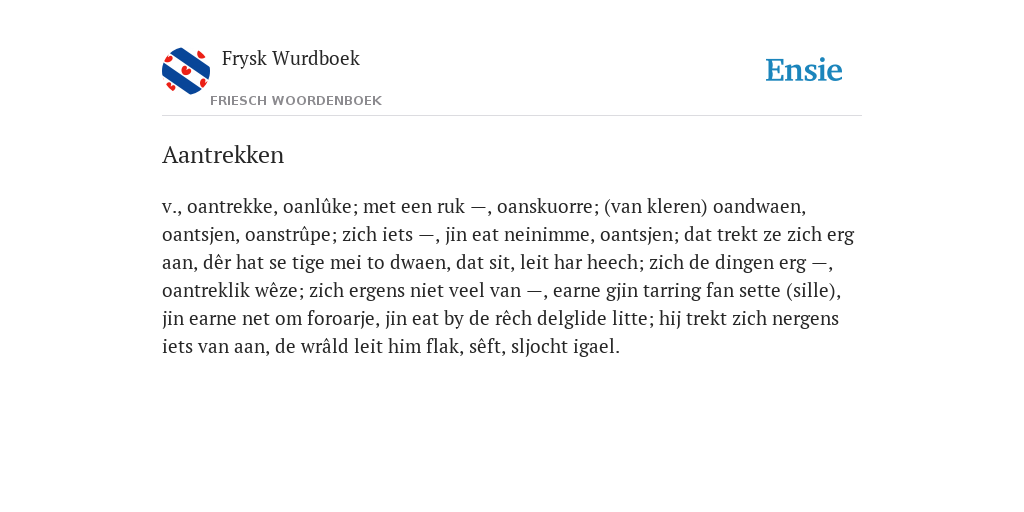 Frysk Wurdboek
FRIESCH WOORDENBOEK

Ensie

Aantrekken

v., oantrekke, oanlûke; met een ruk —, oanskuorre; (van kleren) oandwaen, oantsjen, oanstrûpe; zich iets —, jin eat neinimme, oantsjen; dat trekt ze zich erg aan, dêr hat se tige mei to dwaen, dat sit, leit har heech; zich de dingen erg —, oantreklik wêze; zich ergens niet veel van —, earne gjin tarring fan sette (sille), jin earne net om foroarje, jin eat by de rêch delglide litte; hij trekt zich nergens iets van aan, de wrâld leit him flak, sêft, sljocht igael.